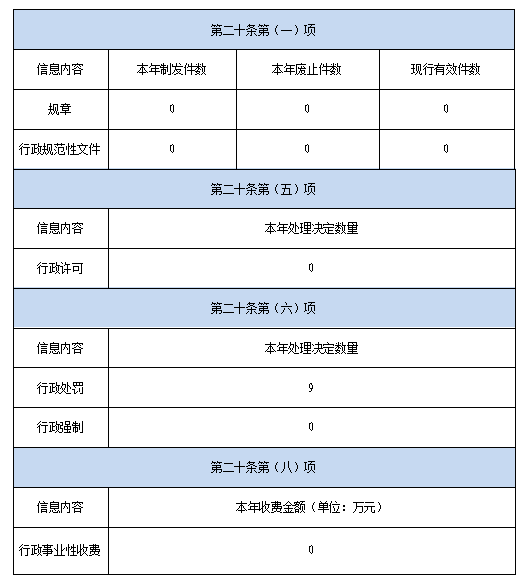 | 第二十条第（一）项 | | | |
|---|---|---|---|
| 信息内容 | 本年制发件数 | 本年废止件数 | 现行有效件数 |
| 规章 | 0 | 0 | 0 |
| 行政规范性文件 | 0 | 0 | 0 |

| 第二十条第（五）项 | |
|---|---|
| 信息内容 | 本年处理决定数量 |
| 行政许可 | 0 |

| 第二十条第（六）项 | |
|---|---|
| 信息内容 | 本年处理决定数量 |
| 行政处罚 | 9 |
| 行政强制 | 0 |

| 第二十条第（八）项 | |
|---|---|
| 信息内容 | 本年收费金额（单位：万元） |
| 行政事业性收费 | 0 |